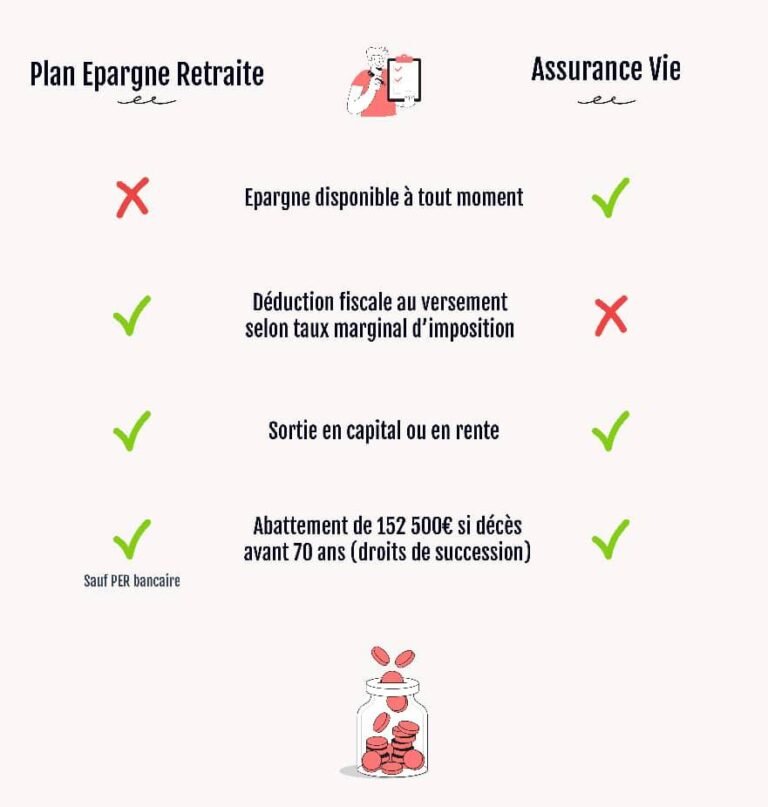 Plan Epargne Retraite

Assurance Vie

Epargne disponible à tout moment

Déduction fiscale au versement selon taux marginal d'imposition

Sortie en capital ou en rente

Abattement de 152 500€ si décès avant 70 ans (droits de succession)

Sauf PER bancaire